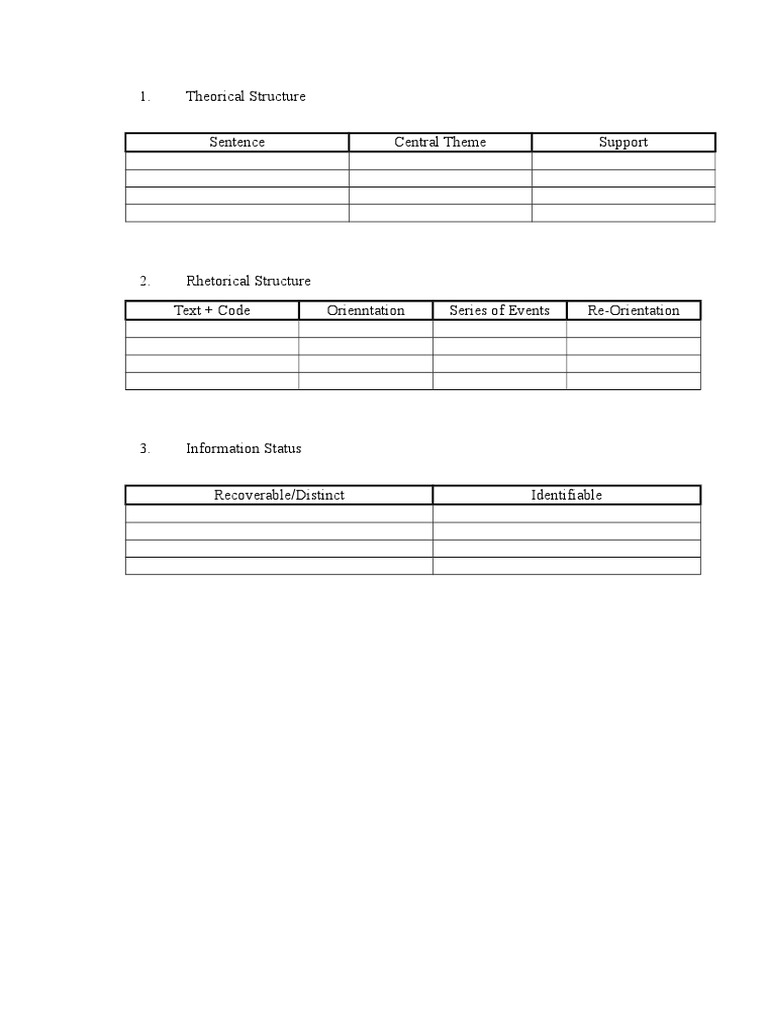 1. Theorical Structure

| Sentence | Central Theme | Support |
|---|---|---|
| | | |
| | | |
| | | |
| | | |

2. Rhetorical Structure

| Text + Code | Orienntation | Series of Events | Re-Orientation |
|---|---|---|---|
| | | | |
| | | | |
| | | | |
| | | | |

3. Information Status

| Recoverable/Distinct | Identifiable |
|---|---|
| | |
| | |
| | |
| | |